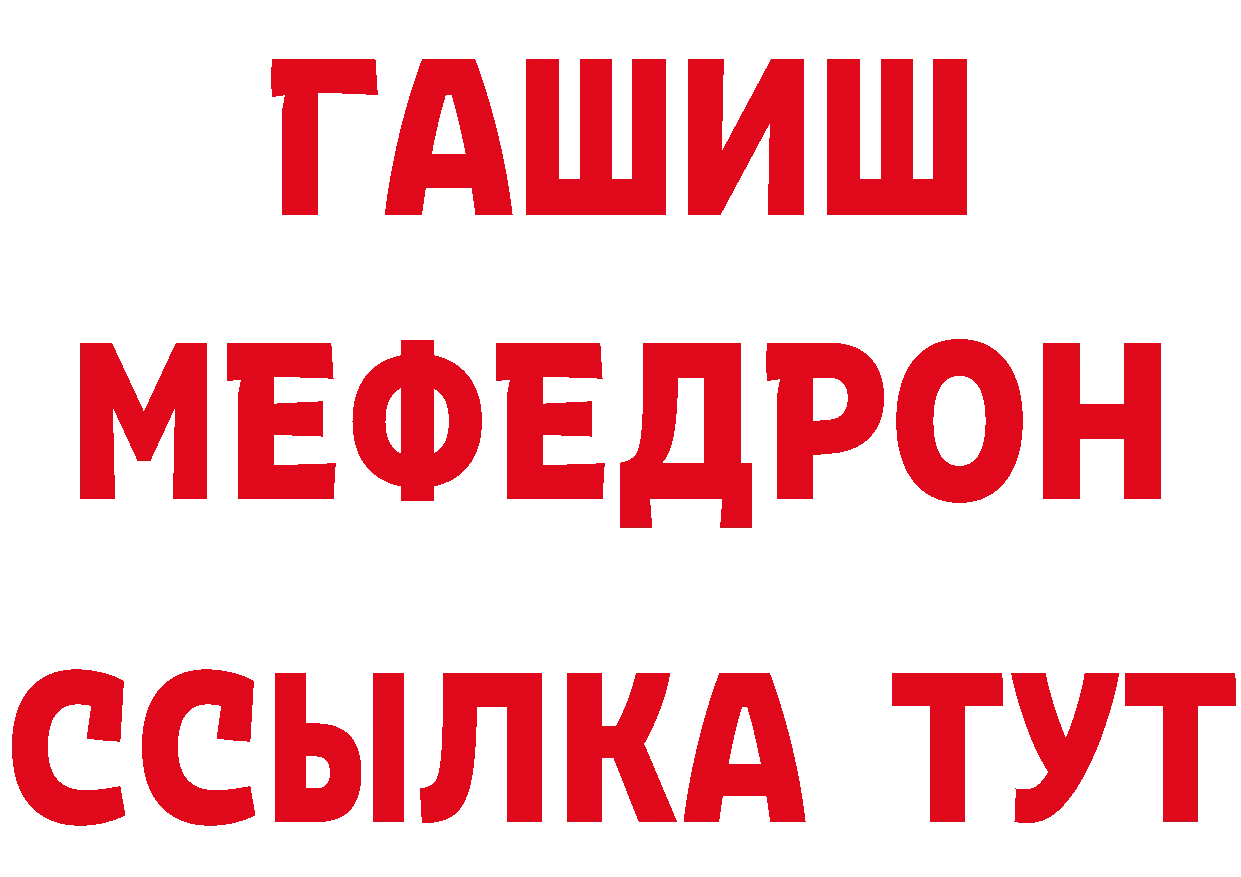 ГАШИШ
МЕФЕДРОН
ССЫЛКА ТУТ